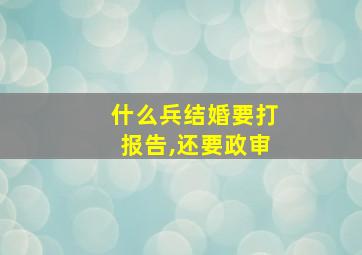 什么兵结婚要打报告,还要政审